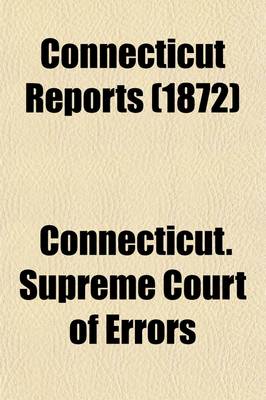 Connecticut Reports (1872)

Connecticut. Supreme Court of Errors